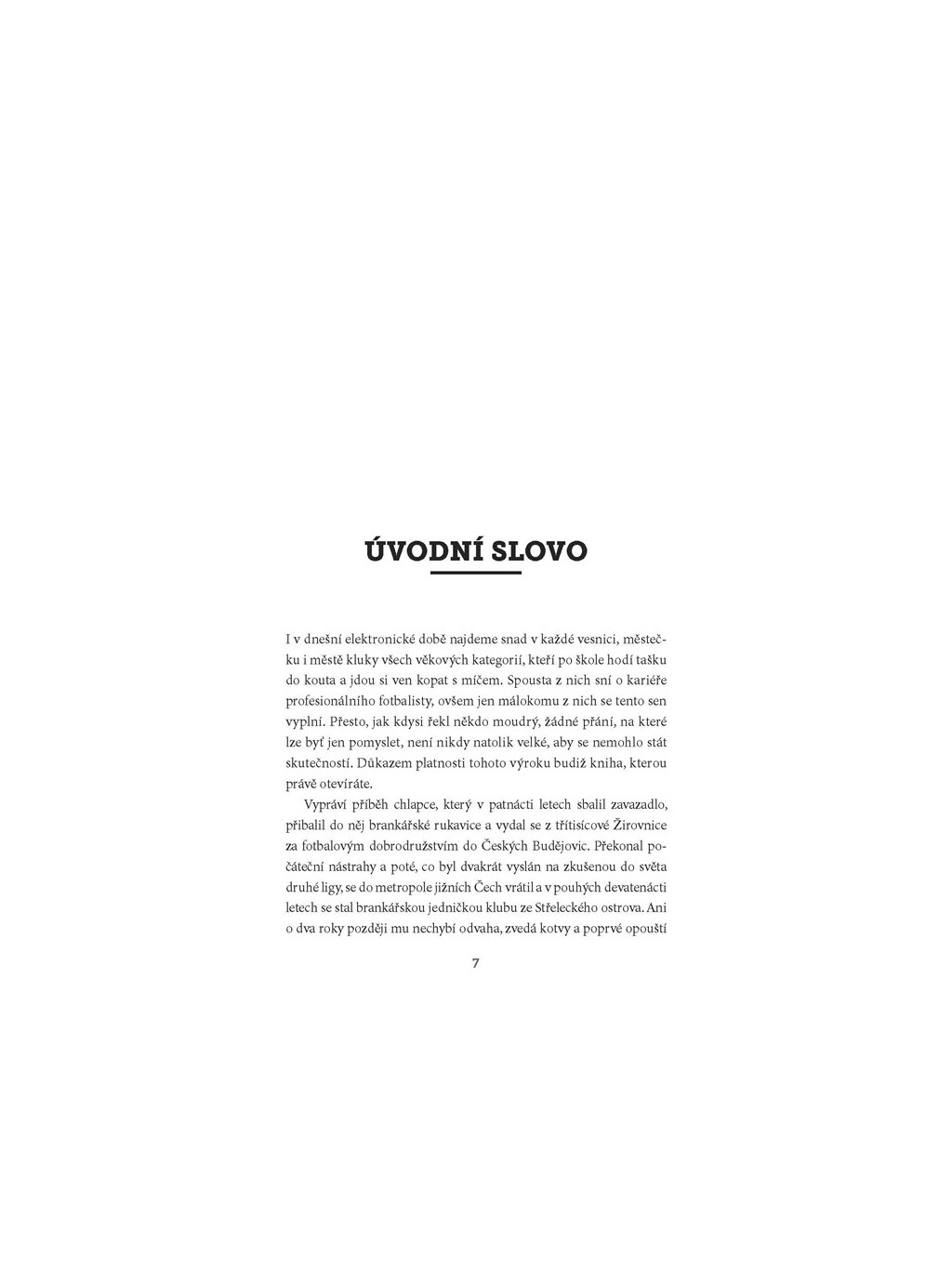 ÚVODNÍ SLOVO

I v dnešní elektronické době najdeme snad v každé vesnici, městečku i městě kluky všech věkových kategorií, kteří po škole hodí tašku do kouta a jdou si ven kopat s míčem. Spousta z nich sní o kariéře profesionálního fotbalisty, ovšem jen málokomu z nich se tento sen vyplní. Přesto, jak kdysi řekl někdo moudrý, žádné přání, na které lze byť jen pomyslet, není nikdy natolik velké, aby se nemohlo stát skutečností. Důkazem platnosti tohoto výroku budiž kniha, kterou právě otevíráte.

Vypráví příběh chlapce, který v patnácti letech sbalil zavazadlo, přibalil do něj brankářské rukavice a vydal se z třítisícové Žirovnice za fotbalovým dobrodružstvím do Českých Budějovic. Překonal počáteční nástrahy a poté, co byl dvakrát vyslán na zkušenou do světa druhé ligy, se do metropole jižních Čech vrátil a v pouhých devatenácti letech se stal brankářskou jedničkou klubu ze Střeleckého ostrova. Ani o dva roky později mu nechybí odvaha, zvedá kotvy a poprvé opouští

7